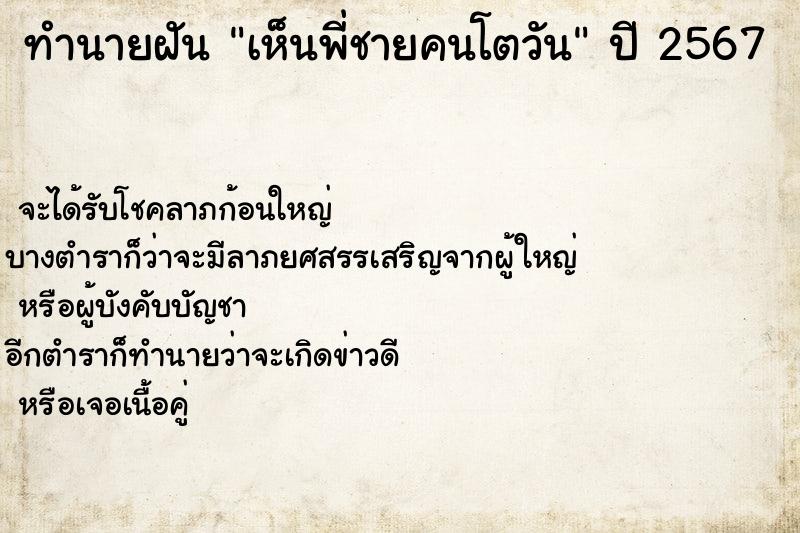 ทำนายฝัน "เห็นพี่ชายคนโตวัน" ปี 2567

จะได้รับโชคลาภก้อนใหญ่
บางตำราก็ว่าจะมีลาภยศสรรเสริญจากผู้ใหญ่
หรือผู้บังคับบัญชา
อีกตำราก็ทำนายว่าจะเกิดข่าวดี
หรือเจอเนื้อคู่